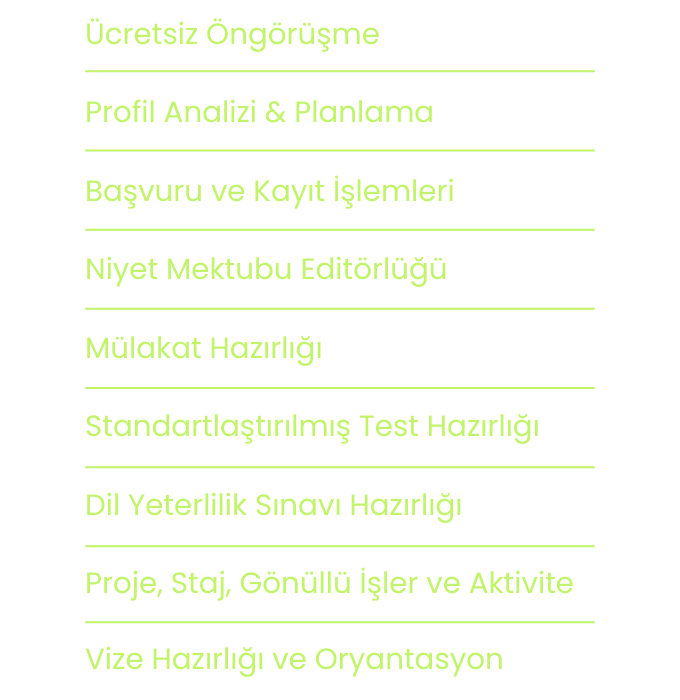 Ücretsiz Öngörüşme

Profil Analizi & Planlama

Başvuru ve Kayıt İşlemleri

Niyet Mektubu Editörlüğü

Mülakat Hazırlığı

Standartlaştırılmış Test Hazırlığı

Dil Yeterlilik Sınavı Hazırlığı

Proje, Staj, Gönüllü İşler ve Aktivite

Vize Hazırlığı ve Oryantasyon